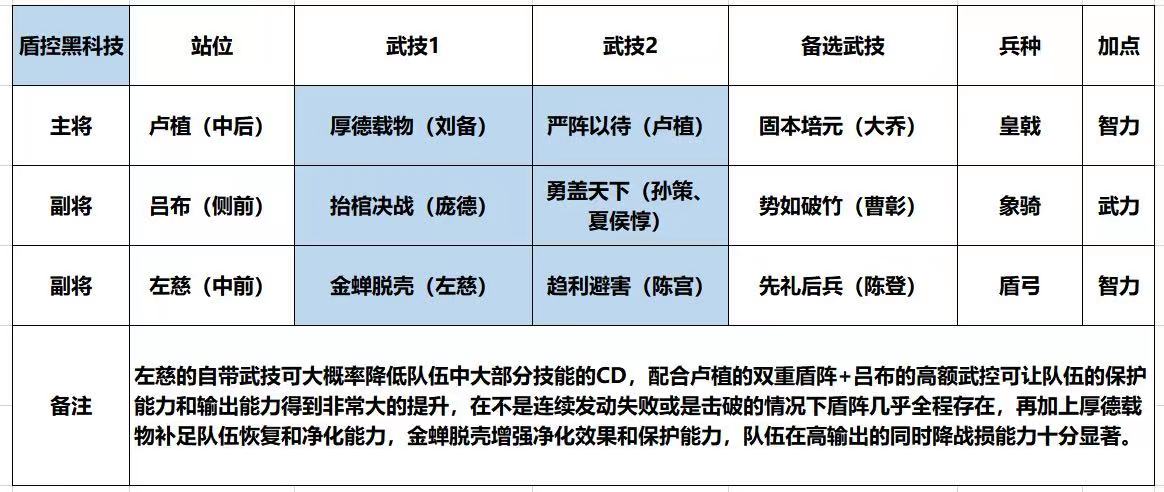 | 盾控黑科技 | 站位 | 武技1 | 武技2 | 备选武技 | 兵种 | 加点 |
|---|---|---|---|---|---|---|
| 主将 | 卢植（中后） | 厚德载物（刘备） | 严阵以待（卢植） | 固本培元（大乔） | 皇戟 | 智力 |
| 副将 | 吕布（侧前） | 抬棺决战（庞德） | 勇盖天下（孙策、夏侯惇） | 势如破竹（曹彰） | 象骑 | 武力 |
| 副将 | 左慈（中前） | 金蝉脱壳（左慈） | 趋利避害（陈宫） | 先礼后兵（陈登） | 盾弓 | 智力 |
| 备注 | 左慈的自带武技可大概率降低队伍中大部分技能的CD，配合卢植的双重盾阵+吕布的高额武控可让队伍的保护能力和输出能力得到非常大的提升，在不是连续发动失败或是击破的情况下盾阵几乎全程存在，再加上厚德载物补足队伍恢复和净化能力，金蝉脱壳增强净化效果和保护能力，队伍在高输出的同时降战损能力十分显著。 | | | | | |